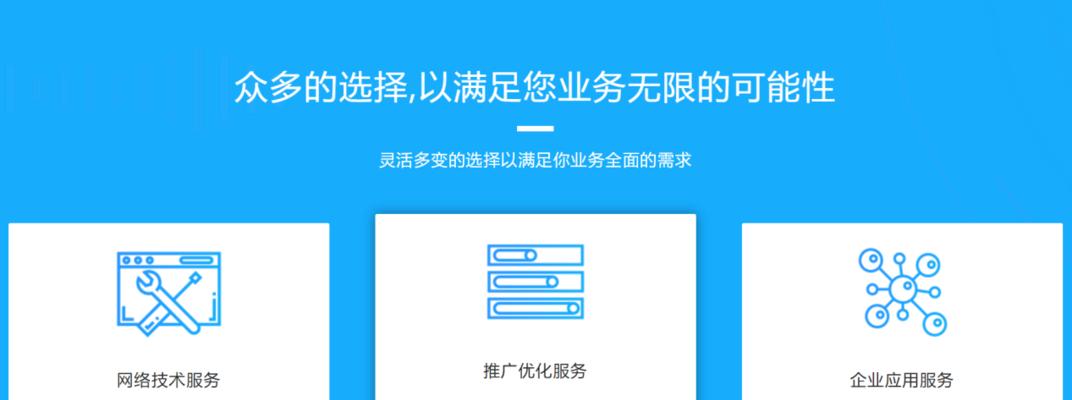 众多的选择,以满足您业务无限的可能性

灵活多变的选择以满足你业务全面的需求

网络技术服务

推广优化服务

企业应用服务